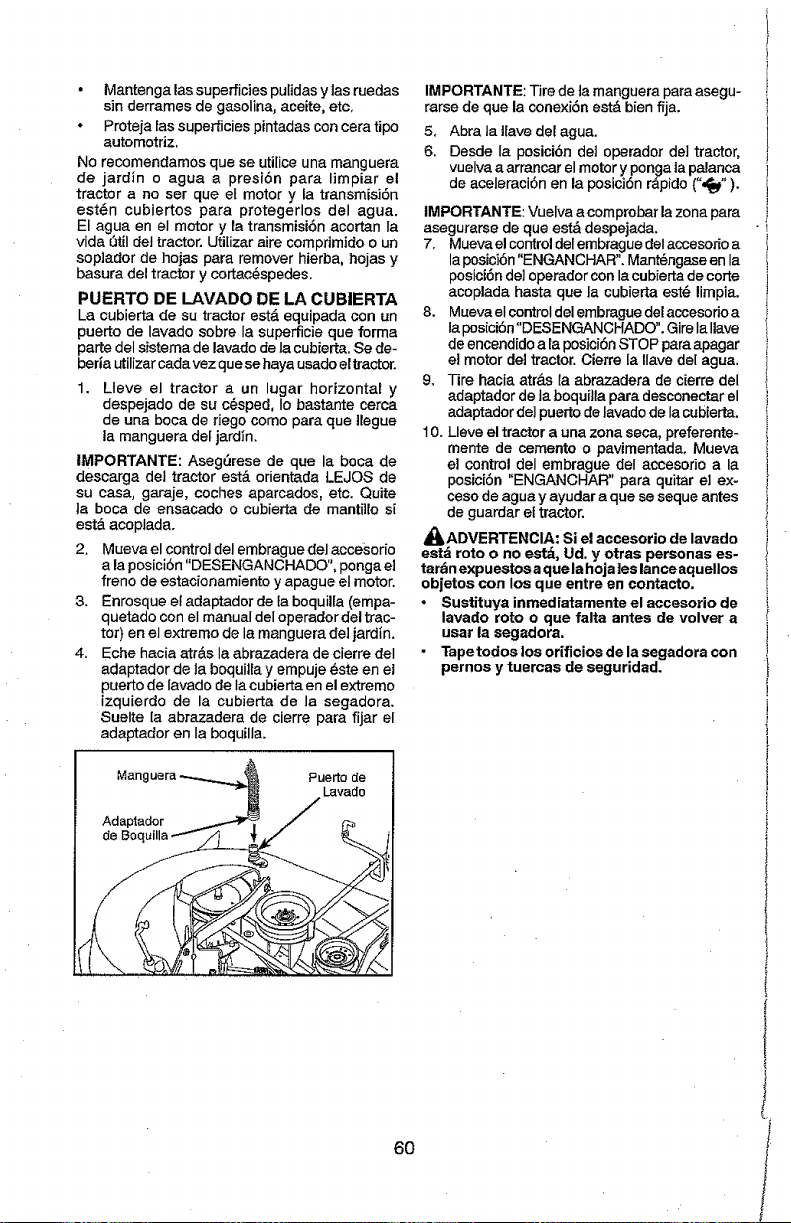 • Mantenga las superficies pulidas y las ruedas sin derrames de gasolina, aceite, etc.

• Proteja las superficies pintadas con cera tipo automotriz.

No recomendamos que se utilice una manguera de jardín o agua a presión para limpiar el tractor a no ser que el motor y la transmisión estén cubiertos para protegerlos del agua. El agua en el motor y la transmisión acortan la vida útil del tractor. Utilizar aire comprimido o un soplador de hojas para remover hierba, hojas y basura del tractor y cortacéspedes.

PUERTO DE LAVADO DE LA CUBIERTA

La cubierta de su tractor está equipada con un puerto de lavado sobre la superficie que forma parte del sistema de lavado de la cubierta. Se debería utilizar cada vez que se haya usado el tractor.

1. Lleve el tractor a un lugar horizontal y despejado de su césped, lo bastante cerca de una boca de riego como para que llegue la manguera del jardín.

IMPORTANTE: Asegúrese de que la boca de descarga del tractor está orientada LEJOS de su casa, garaje, coches aparcados, etc. Quite la boca de ensacado o cubierta de mantillo si está acoplada.

2. Mueva el control del embrague del accesorio a la posición "DESENGANCHADO", ponga el freno de estacionamiento y apague el motor.

3. Enrosque el adaptador de la boquilla (empaquetado con el manual del operador del tractor) en el extremo de la manguera del jardín.

4. Eche hacia atrás la abrazadera de cierre del adaptador de la boquilla y empuje éste en el puerto de lavado de la cubierta en el extremo izquierdo de la cubierta de la segadora. Suelte la abrazadera de cierre para fijar el adaptador en la boquilla.

Manguera
Adaptador de Boquilla
Puerto de Lavado

IMPORTANTE: Tire de la manguera para asegurarse de que la conexión está bien fija.

5. Abra la llave del agua.

6. Desde la posición del operador del tractor, vuelva a arrancar el motor y ponga la palanca de aceleración en la posición rápido (" ").

IMPORTANTE: Vuelva a comprobar la zona para asegurarse de que está despejada.

7. Mueva el control del embrague del accesorio a la posición "ENGANCHAR". Manténgase en la posición del operador con la cubierta de corte acoplada hasta que la cubierta esté limpia.

8. Mueva el control del embrague del accesorio a la posición "DESENGANCHADO". Gire la llave de encendido a la posición STOP para apagar el motor del tractor. Cierre la llave del agua.

9. Tire hacia atrás la abrazadera de cierre del adaptador de la boquilla para desconectar el adaptador del puerto de lavado de la cubierta.

10. Lleve el tractor a una zona seca, preferentemente de cemento o pavimentada. Mueva el control del embrague del accesorio a la posición "ENGANCHAR" para quitar el exceso de agua y ayudar a que se seque antes de guardar el tractor.

ADVERTENCIA: Si el accesorio de lavado está roto o no está, Ud. y otras personas estarán expuestos a que la hoja les lance aquellos objetos con los que entre en contacto.

• Sustituya inmediatamente el accesorio de lavado roto o que falta antes de volver a usar la segadora.

• Tape todos los orificios de la segadora con pernos y tuercas de seguridad.

60